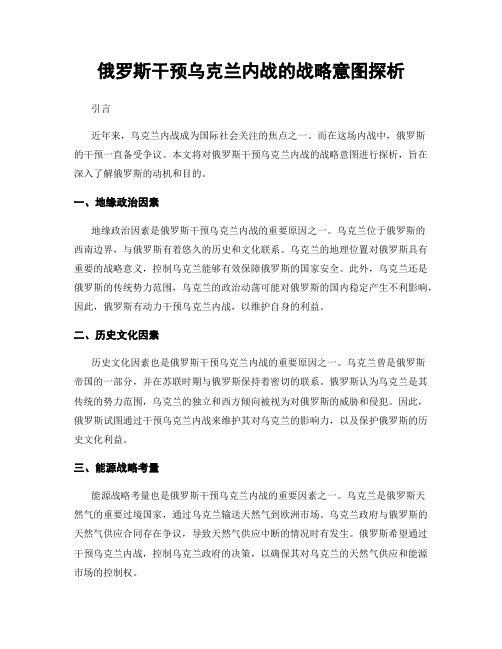 俄罗斯干预乌克兰内战的战略意图探析

引言

近年来，乌克兰内战成为国际社会关注的焦点之一。而在这场内战中，俄罗斯的干预一直备受争议。本文将对俄罗斯干预乌克兰内战的战略意图进行探析，旨在深入了解俄罗斯的动机和目的。

一、地缘政治因素

地缘政治因素是俄罗斯干预乌克兰内战的重要原因之一。乌克兰位于俄罗斯的西南边界，与俄罗斯有着悠久的历史和文化联系。乌克兰的地理位置对俄罗斯具有重要的战略意义，控制乌克兰能够有效保障俄罗斯的国家安全。此外，乌克兰还是俄罗斯的传统势力范围，乌克兰的政治动荡可能对俄罗斯的国内稳定产生不利影响，因此，俄罗斯有动力干预乌克兰内战，以维护自身的利益。

二、历史文化因素

历史文化因素也是俄罗斯干预乌克兰内战的重要原因之一。乌克兰曾是俄罗斯帝国的一部分，并在苏联时期与俄罗斯保持着密切的联系。俄罗斯认为乌克兰是其传统的势力范围，乌克兰的独立和西方倾向被视为对俄罗斯的威胁和侵犯。因此，俄罗斯试图通过干预乌克兰内战来维护其对乌克兰的影响力，以及保护俄罗斯的历史文化利益。

三、能源战略考量

能源战略考量也是俄罗斯干预乌克兰内战的重要因素之一。乌克兰是俄罗斯天然气的重要过境国家，通过乌克兰输送天然气到欧洲市场。乌克兰政府与俄罗斯的天然气供应合同存在争议，导致天然气供应中断的情况时有发生。俄罗斯希望通过干预乌克兰内战，控制乌克兰政府的决策，以确保其对乌克兰的天然气供应和能源市场的控制权。